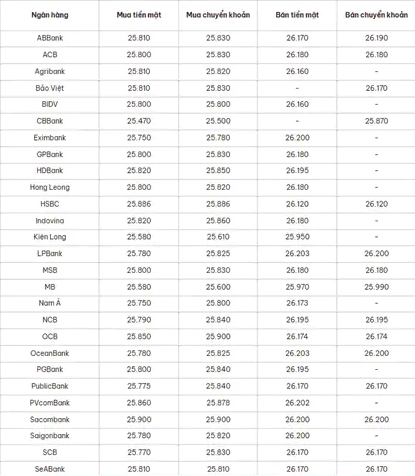 | Ngân hàng | Mua tiền mặt | Mua chuyển khoản | Bán tiền mặt | Bán chuyển khoản |
|---|---|---|---|---|
| ABBank | 25.810 | 25.830 | 26.170 | 26.190 |
| ACB | 25.800 | 25.830 | 26.180 | 26.180 |
| Agribank | 25.810 | 25.820 | 26.160 | - |
| Bảo Việt | 25.810 | 25.830 | - | 26.170 |
| BIDV | 25.800 | 25.800 | 26.160 | - |
| CBBank | 25.470 | 25.500 | - | 25.870 |
| Eximbank | 25.750 | 25.780 | 26.200 | - |
| GPBank | 25.800 | 25.830 | 26.180 | - |
| HDBank | 25.820 | 25.850 | 26.195 | - |
| Hong Leong | 25.800 | 25.820 | 26.180 | - |
| HSBC | 25.886 | 25.886 | 26.120 | 26.120 |
| Indovina | 25.820 | 25.860 | 26.180 | - |
| Kiên Long | 25.580 | 25.610 | 25.950 | - |
| LPBank | 25.780 | 25.825 | 26.203 | 26.200 |
| MSB | 25.800 | 25.830 | 26.180 | 26.180 |
| MB | 25.580 | 25.600 | 25.970 | 25.990 |
| Nam Á | 25.750 | 25.800 | 26.173 | - |
| NCB | 25.790 | 25.840 | 26.195 | 26.195 |
| OCB | 25.850 | 25.900 | 26.174 | 26.174 |
| OceanBank | 25.780 | 25.825 | 26.203 | 26.200 |
| PGBank | 25.800 | 25.840 | 26.195 | - |
| PublicBank | 25.775 | 25.840 | 26.170 | 26.170 |
| PVcomBank | 25.860 | 25.878 | 26.202 | - |
| Sacombank | 25.900 | 25.900 | 26.200 | 26.200 |
| Saigonbank | 25.780 | 25.820 | 26.200 | - |
| SCB | 25.770 | 25.830 | 26.170 | 26.170 |
| SeABank | 25.810 | 25.810 | 26.170 | 26.170 |